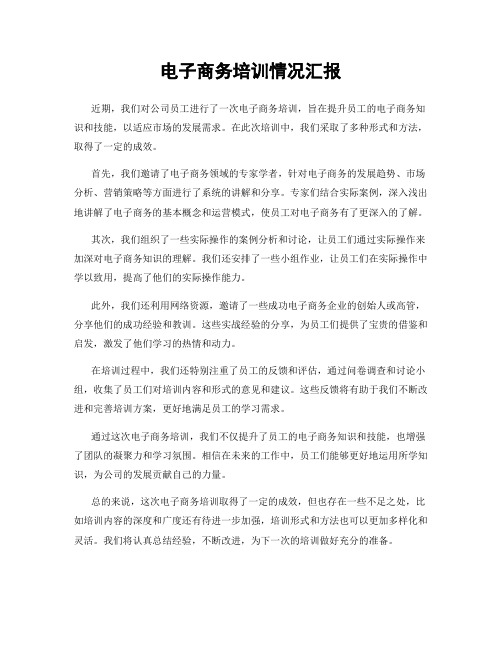 电子商务培训情况汇报

近期，我们对公司员工进行了一次电子商务培训，旨在提升员工的电子商务知识和技能，以适应市场的发展需求。在此次培训中，我们采取了多种形式和方法，取得了一定的成效。

首先，我们邀请了电子商务领域的专家学者，针对电子商务的发展趋势、市场分析、营销策略等方面进行了系统的讲解和分享。专家们结合实际案例，深入浅出地讲解了电子商务的基本概念和运营模式，使员工对电子商务有了更深入的了解。

其次，我们组织了一些实际操作的案例分析和讨论，让员工们通过实际操作来加深对电子商务知识的理解。我们还安排了一些小组作业，让员工们在实际操作中学以致用，提高了他们的实际操作能力。

此外，我们还利用网络资源，邀请了一些成功电子商务企业的创始人或高管，分享他们的成功经验和教训。这些实战经验的分享，为员工们提供了宝贵的借鉴和启发，激发了他们学习的热情和动力。

在培训过程中，我们还特别注重了员工的反馈和评估，通过问卷调查和讨论小组，收集了员工们对培训内容和形式的意见和建议。这些反馈将有助于我们不断改进和完善培训方案，更好地满足员工的学习需求。

通过这次电子商务培训，我们不仅提升了员工的电子商务知识和技能，也增强了团队的凝聚力和学习氛围。相信在未来的工作中，员工们能够更好地运用所学知识，为公司的发展贡献自己的力量。

总的来说，这次电子商务培训取得了一定的成效，但也存在一些不足之处，比如培训内容的深度和广度还有待进一步加强，培训形式和方法也可以更加多样化和灵活。我们将认真总结经验，不断改进，为下一次的培训做好充分的准备。